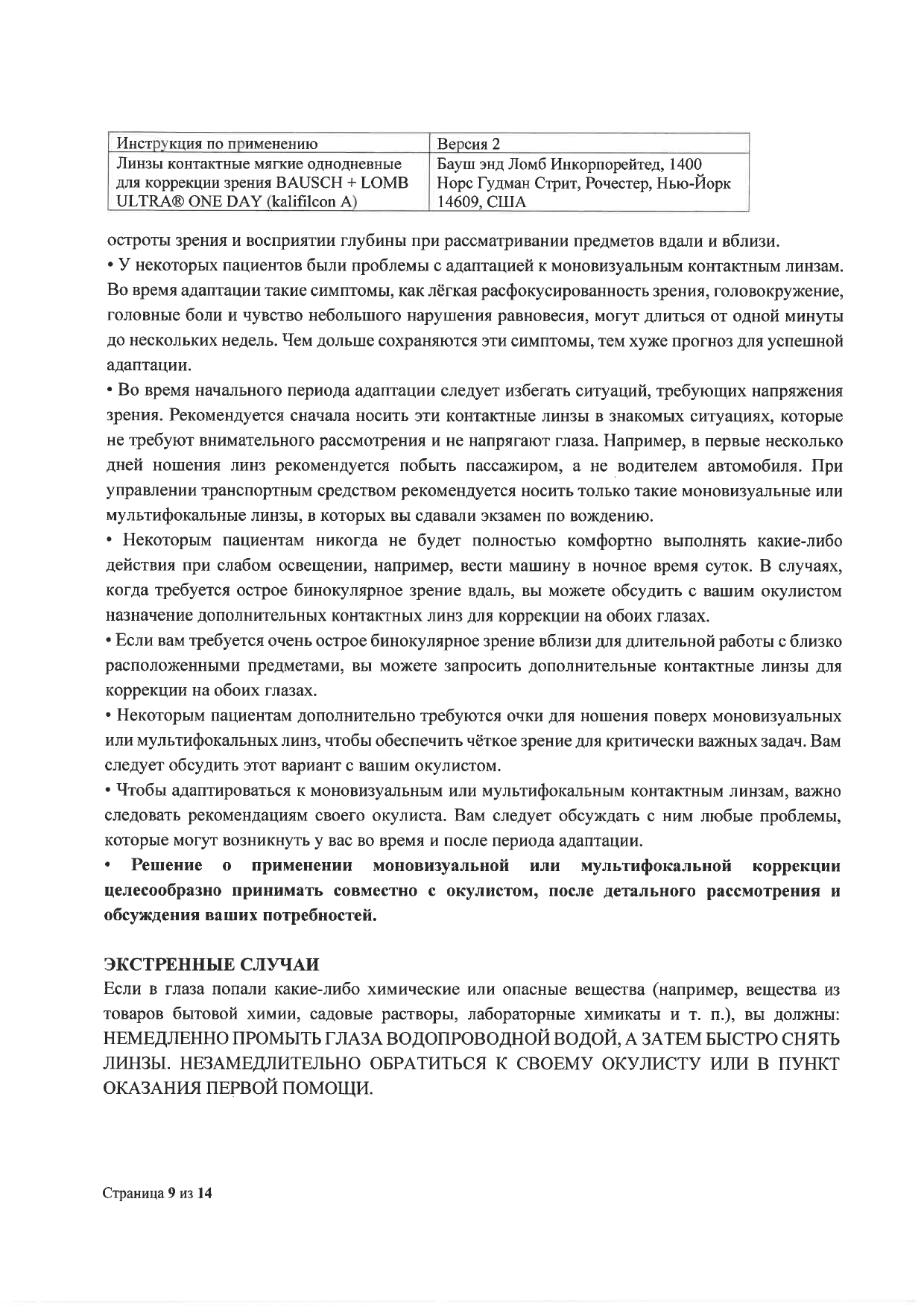 | Инструкция по применению | Версия 2 |
|---|---|
| Линзы контактные мягкие однодневные для коррекции зрения BAUSCH + LOMB ULTRA® ONE DAY (kalifilcon A) | Бауш энд Ломб Инкорпорейтед, 1400 Норс Гудман Стрит, Рочестер, Нью-Йорк 14609, США |

остроты зрения и восприятии глубины при рассматривании предметов вдали и вблизи.
• У некоторых пациентов были проблемы с адаптацией к моновизуальным контактным линзам. Во время адаптации такие симптомы, как лёгкая расфокусированность зрения, головокружение, головные боли и чувство небольшого нарушения равновесия, могут длиться от одной минуты до нескольких недель. Чем дольше сохраняются эти симптомы, тем хуже прогноз для успешной адаптации.
• Во время начального периода адаптации следует избегать ситуаций, требующих напряжения зрения. Рекомендуется сначала носить эти контактные линзы в знакомых ситуациях, которые не требуют внимательного рассмотрения и не напрягают глаза. Например, в первые несколько дней ношения линз рекомендуется побыть пассажиром, а не водителем автомобиля. При управлении транспортным средством рекомендуется носить только такие моновизуальные или мультифокальные линзы, в которых вы сдавали экзамен по вождению.
• Некоторым пациентам никогда не будет полностью комфортно выполнять какие-либо действия при слабом освещении, например, вести машину в ночное время суток. В случаях, когда требуется острое бинокулярное зрение вдаль, вы можете обсудить с вашим окулистом назначение дополнительных контактных линз для коррекции на обоих глазах.
• Если вам требуется очень острое бинокулярное зрение вблизи для длительной работы с близко расположенными предметами, вы можете запросить дополнительные контактные линзы для коррекции на обоих глазах.
• Некоторым пациентам дополнительно требуются очки для ношения поверх моновизуальных или мультифокальных линз, чтобы обеспечить чёткое зрение для критически важных задач. Вам следует обсудить этот вариант с вашим окулистом.
• Чтобы адаптироваться к моновизуальным или мультифокальным контактным линзам, важно следовать рекомендациям своего окулиста. Вам следует обсуждать с ним любые проблемы, которые могут возникнуть у вас во время и после периода адаптации.
• Решение о применении моновизуальной или мультифокальной коррекции целесообразно принимать совместно с окулистом, после детального рассмотрения и обсуждения ваших потребностей.

ЭКСТРЕННЫЕ СЛУЧАИ
Если в глаза попали какие-либо химические или опасные вещества (например, вещества из товаров бытовой химии, садовые растворы, лабораторные химикаты и т. п.), вы должны: НЕМЕДЛЕННО ПРОМЫТЬ ГЛАЗА ВОДОПРОВОДНОЙ ВОДОЙ, А ЗАТЕМ БЫСТРО СНЯТЬ ЛИНЗЫ. НЕЗАМЕДЛИТЕЛЬНО ОБРАТИТЬСЯ К СВОЕМУ ОКУЛИСТУ ИЛИ В ПУНКТ ОКАЗАНИЯ ПЕРВОЙ ПОМОЩИ.

Страница 9 из 14